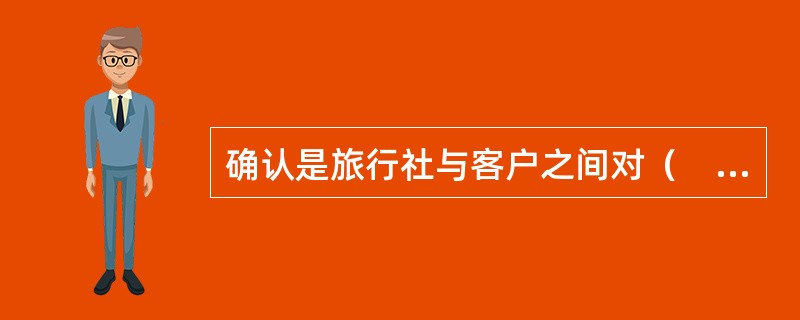 确认是旅行社与客户之间对（　...